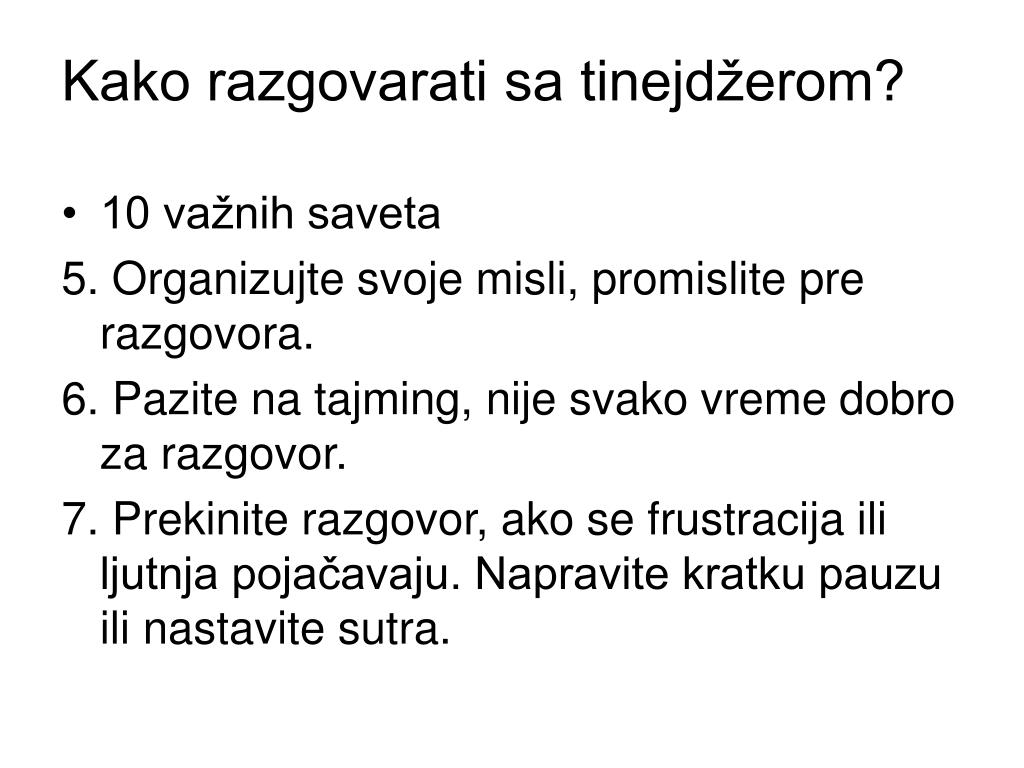 Kako razgovarati sa tinejdžerom?

• 10 važnih saveta

5. Organizujte svoje misli, promislite pre razgovora.

6. Pazite na tajming, nije svako vreme dobro za razgovor.

7. Prekinite razgovor, ako se frustracija ili ljutnja pojačavaju. Napravite kratku pauzu ili nastavite sutra.